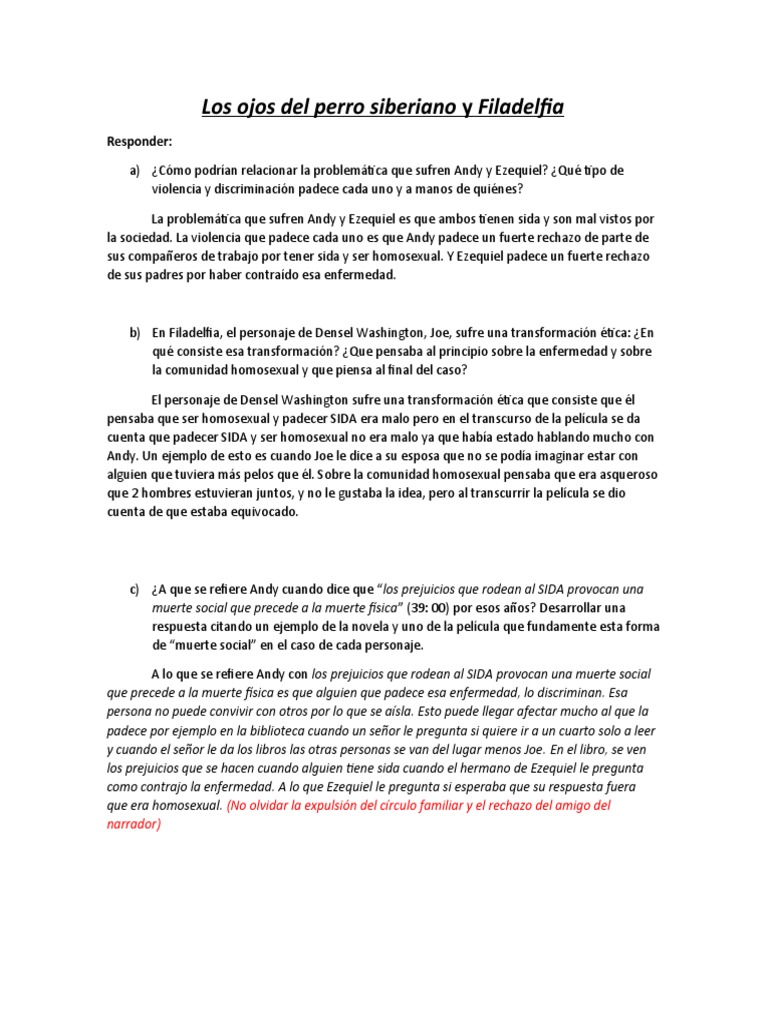 Los ojos del perro siberiano y Filadelfia

Responder:

a) ¿Cómo podrían relacionar la problemática que sufren Andy y Ezequiel? ¿Qué tipo de violencia y discriminación padece cada uno y a manos de quiénes?

La problemática que sufren Andy y Ezequiel es que ambos tienen sida y son mal vistos por la sociedad. La violencia que padece cada uno es que Andy padece un fuerte rechazo de parte de sus compañeros de trabajo por tener sida y ser homosexual. Y Ezequiel padece un fuerte rechazo de sus padres por haber contraído esa enfermedad.

b) En Filadelfia, el personaje de Densel Washington, Joe, sufre una transformación ética: ¿En qué consiste esa transformación? ¿Que pensaba al principio sobre la enfermedad y sobre la comunidad homosexual y que piensa al final del caso?

El personaje de Densel Washington sufre una transformación ética que consiste que él pensaba que ser homosexual y padecer SIDA era malo pero en el transcurso de la película se da cuenta que padecer SIDA y ser homosexual no era malo ya que había estado hablando mucho con Andy. Un ejemplo de esto es cuando Joe le dice a su esposa que no se podía imaginar estar con alguien que tuviera más pelos que él. Sobre la comunidad homosexual pensaba que era asqueroso que 2 hombres estuvieran juntos, y no le gustaba la idea, pero al transcurrir la película se dio cuenta de que estaba equivocado.

c) ¿A que se refiere Andy cuando dice que "los prejuicios que rodean al SIDA provocan una muerte social que precede a la muerte física" (39: 00) por esos años? Desarrollar una respuesta citando un ejemplo de la novela y uno de la película que fundamente esta forma de "muerte social" en el caso de cada personaje.

A lo que se refiere Andy con los prejuicios que rodean al SIDA provocan una muerte social que precede a la muerte física es que alguien que padece esa enfermedad, lo discriminan. Esa persona no puede convivir con otros por lo que se aísla. Esto puede llegar afectar mucho al que la padece por ejemplo en la biblioteca cuando un señor le pregunta si quiere ir a un cuarto solo a leer y cuando el señor le da los libros las otras personas se van del lugar menos Joe. En el libro, se ven los prejuicios que se hacen cuando alguien tiene sida cuando el hermano de Ezequiel le pregunta como contrajo la enfermedad. A lo que Ezequiel le pregunta si esperaba que su respuesta fuera que era homosexual. (No olvidar la expulsión del círculo familiar y el rechazo del amigo del narrador)